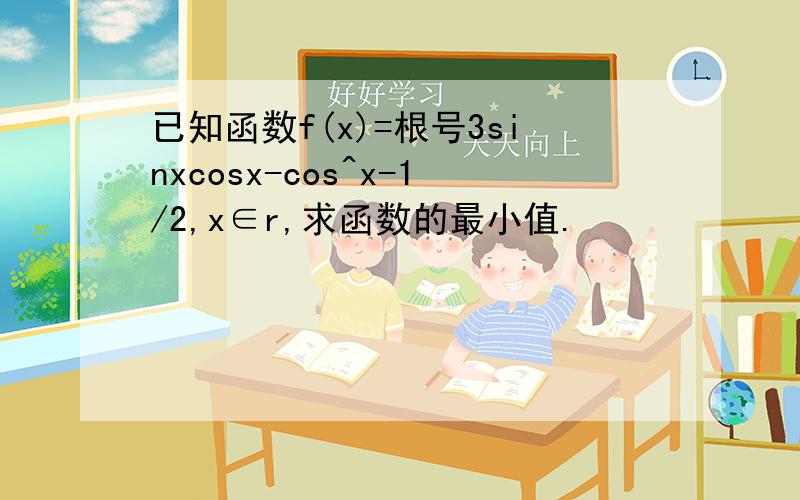 好好学习
天天向上

已知函数f(x)=根号3sinxcosx-cos^x-1/2,x∈r,求函数的最小值.